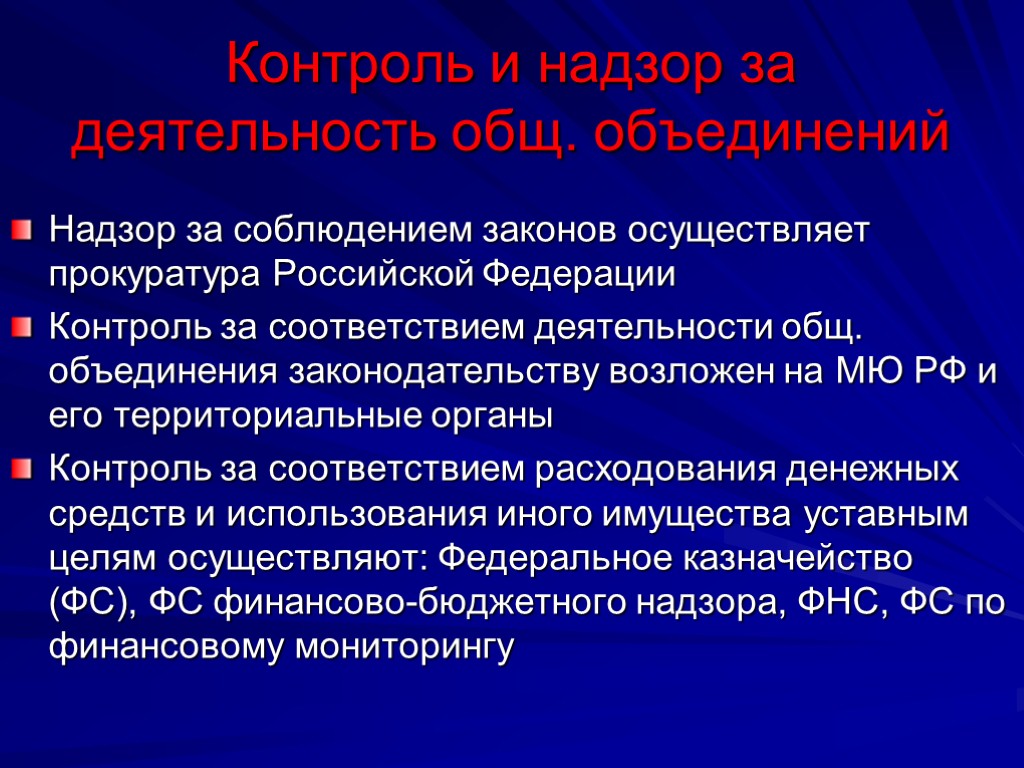 Контроль и надзор за деятельность общ. объединений

Надзор за соблюдением законов осуществляет прокуратура Российской Федерации

Контроль за соответствием деятельности общ. объединения законодательству возложен на МЮ РФ и его территориальные органы

Контроль за соответствием расходования денежных средств и использования иного имущества уставным целям осуществляют: Федеральное казначейство (ФС), ФС финансово-бюджетного надзора, ФНС, ФС по финансовому мониторингу